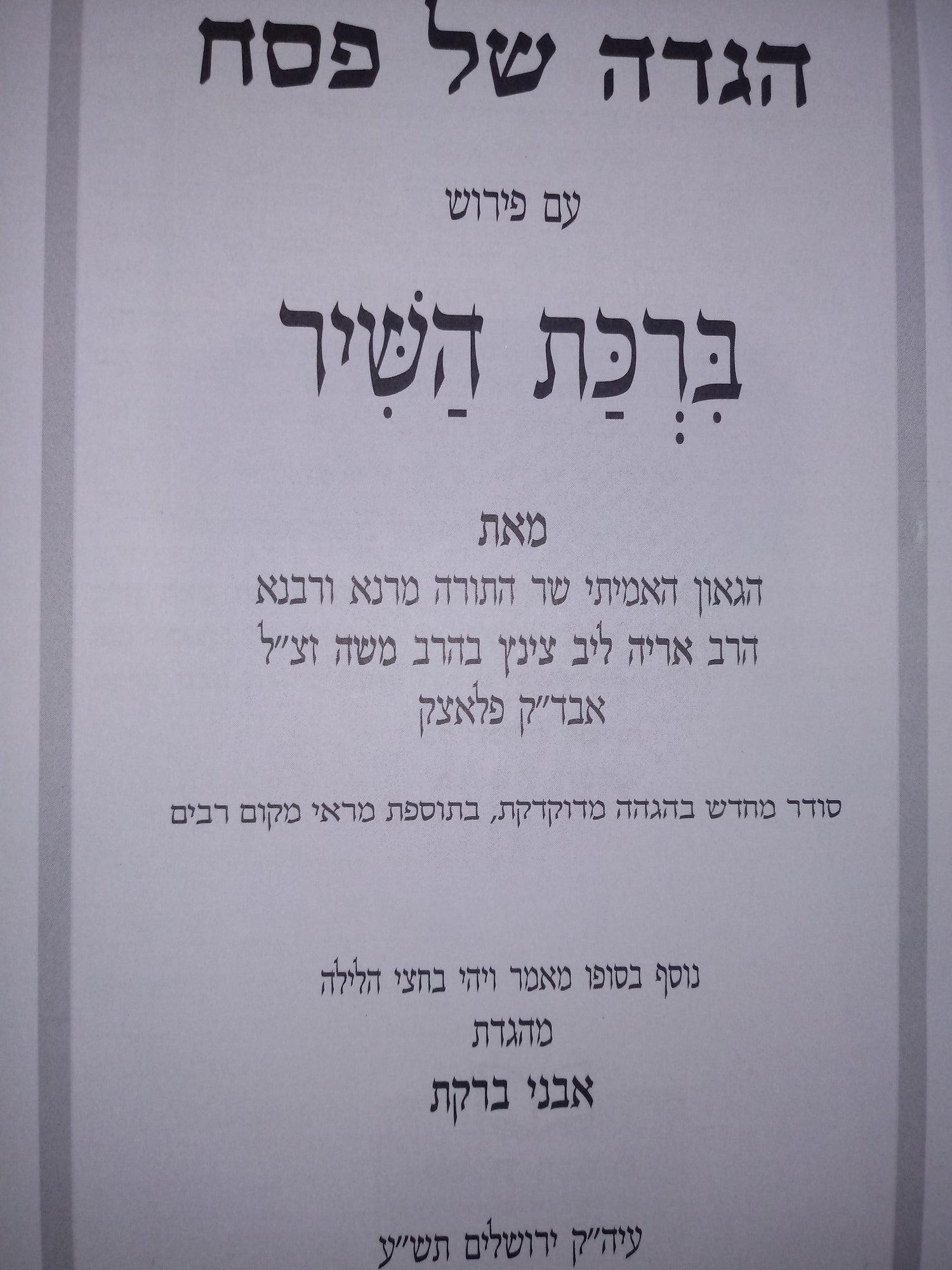 הגדה של פסח

עם פירוש

בִּרְכַּת הַשִּׁיר

מאת
הגאון האמיתי שר התורה מרנא ורבנא
הרב אריה ליב צינץ בהרב משה זצ"ל
אבד"ק פלאצק

סודר מחדש בהגהה מדוקדקת, בתוספת מראי מקום רבים

נוסף בסופו מאמר ויהי בחצי הלילה
מהגדת
אבני ברקת

עיה"ק ירושלים תש"ע